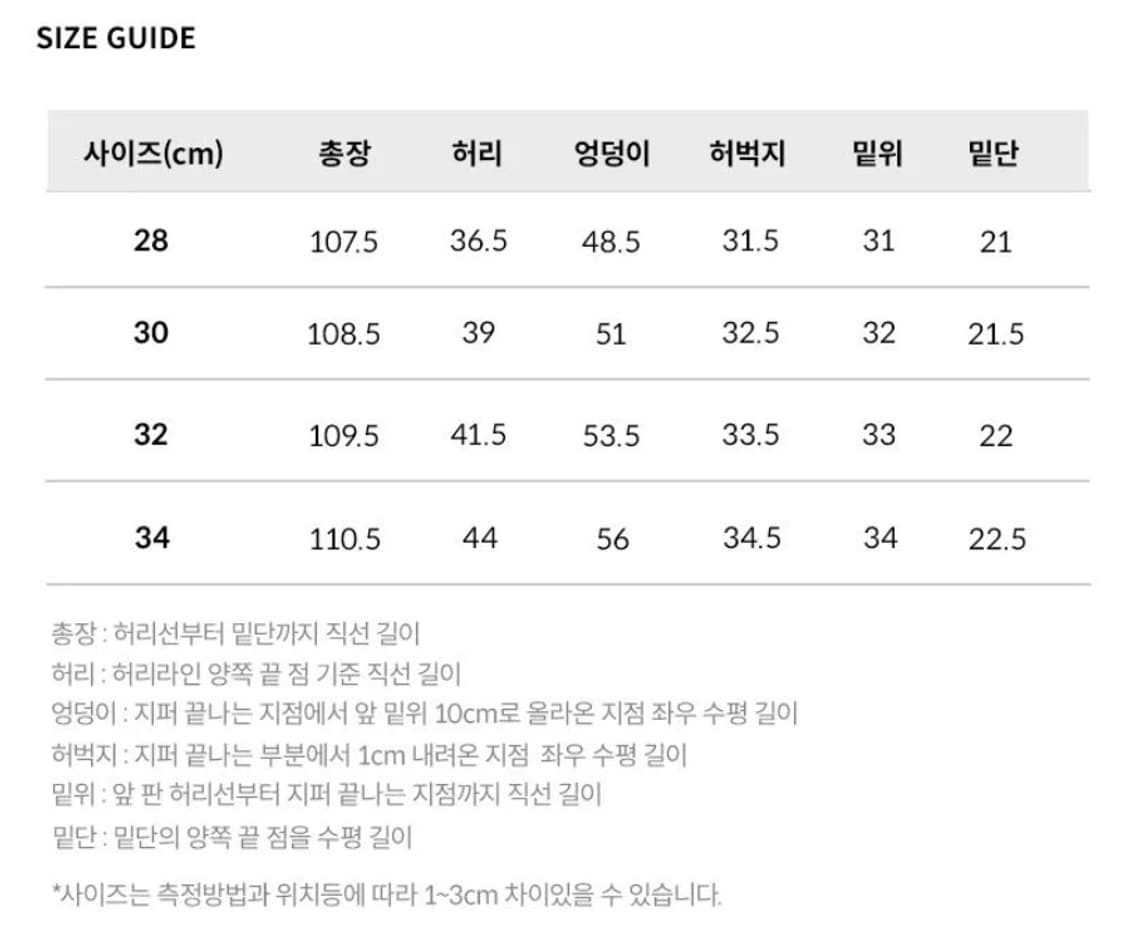 SIZE GUIDE

| 사이즈(cm) | 총장 | 허리 | 엉덩이 | 허벅지 | 밑위 | 밑단 |
|---|---|---|---|---|---|---|
| 28 | 107.5 | 36.5 | 48.5 | 31.5 | 31 | 21 |
| 30 | 108.5 | 39 | 51 | 32.5 | 32 | 21.5 |
| 32 | 109.5 | 41.5 | 53.5 | 33.5 | 33 | 22 |
| 34 | 110.5 | 44 | 56 | 34.5 | 34 | 22.5 |

총장 : 허리선부터 밑단까지 직선 길이
허리 : 허리라인 양쪽 끝 점 기준 직선 길이
엉덩이 : 지퍼 끝나는 지점에서 앞 밑위 10cm로 올라온 지점 좌우 수평 길이
허벅지 : 지퍼 끝나는 부분에서 1cm 내려온 지점 좌우 수평 길이
밑위 : 앞 판 허리선부터 지퍼 끝나는 지점까지 직선 길이
밑단 : 밑단의 양쪽 끝 점을 수평 길이

*사이즈는 측정방법과 위치등에 따라 1~3cm 차이있을 수 있습니다.